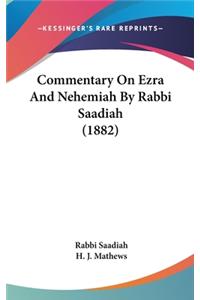 —KESSINGER'S RARE REPRINTS—

Commentary On Ezra And Nehemiah By Rabbi Saadiah (1882)

Rabbi Saadiah
H. J. Mathews